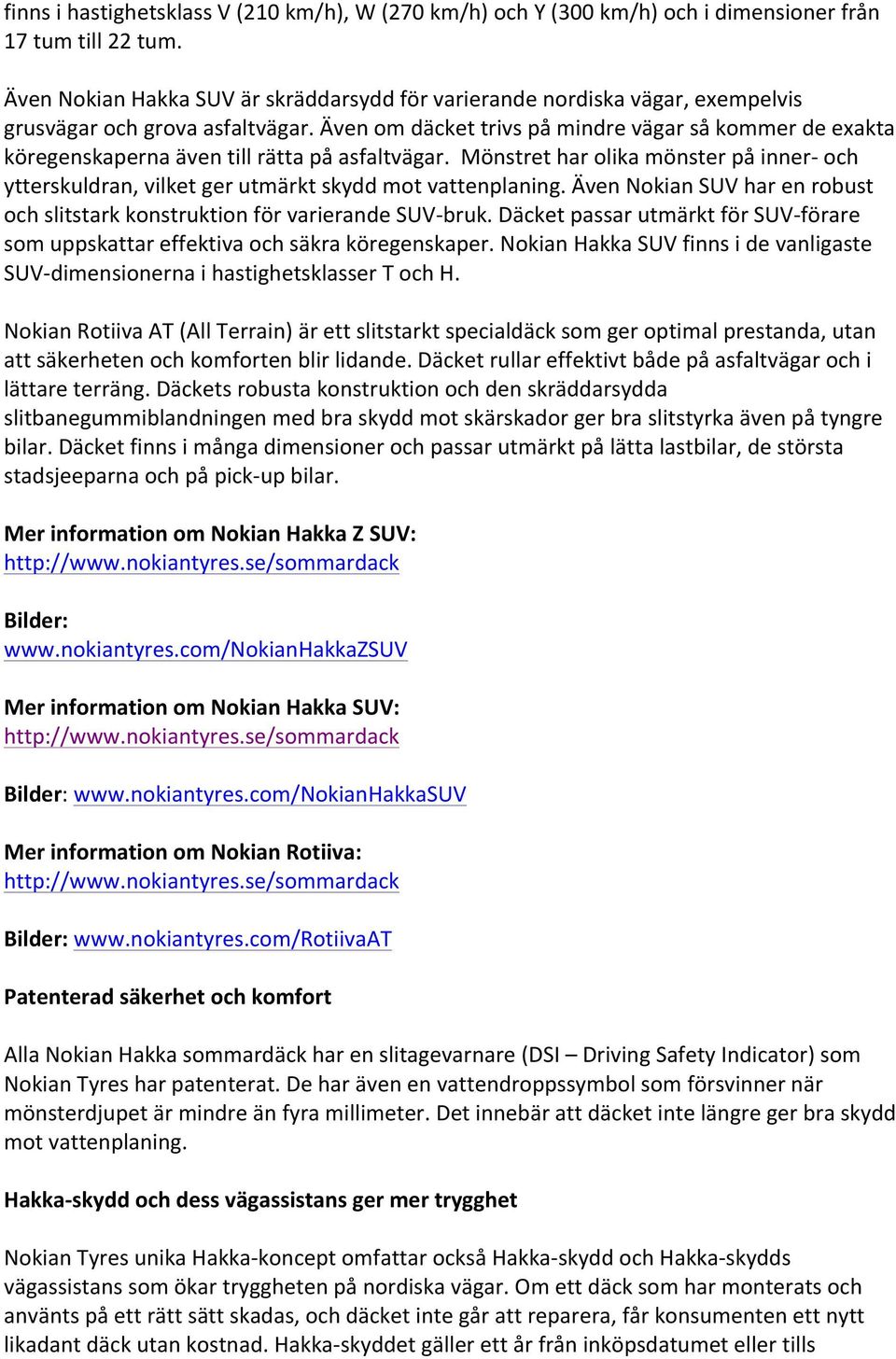 finns i hastighetsklass V (210 km/h), W (270 km/h) och Y (300 km/h) och i dimensioner från 17 tum till 22 tum.

Även Nokian Hakka SUV är skräddarsydd för varierande nordiska vägar, exempelvis grusvägar och grova asfaltvägar. Även om däcket trivs på mindre vägar så kommer de exakta köregenskaperna även till rätta på asfaltvägar. Mönstret har olika mönster på inner- och ytterskuldran, vilket ger utmärkt skydd mot vattenplaning. Även Nokian SUV har en robust och slitstark konstruktion för varierande SUV-bruk. Däcket passar utmärkt för SUV-förare som uppskattar effektiva och säkra köregenskaper. Nokian Hakka SUV finns i de vanligaste SUV-dimensionerna i hastighetsklasser T och H.

Nokian Rotiiva AT (All Terrain) är ett slitstarkt specialdäck som ger optimal prestanda, utan att säkerheten och komforten blir lidande. Däcket rullar effektivt både på asfaltvägar och i lättare terräng. Däckets robusta konstruktion och den skräddarsydda slitbanegummiblandningen med bra skydd mot skärskador ger bra slitstyrka även på tyngre bilar. Däcket finns i många dimensioner och passar utmärkt på lätta lastbilar, de största stadsjeeparna och på pick-up bilar.

Mer information om Nokian Hakka Z SUV:
http://www.nokiantyres.se/sommardack

Bilder:
www.nokiantyres.com/NokianHakkaZSUV

Mer information om Nokian Hakka SUV:
http://www.nokiantyres.se/sommardack

Bilder: www.nokiantyres.com/NokianHakkaSUV

Mer information om Nokian Rotiiva:
http://www.nokiantyres.se/sommardack

Bilder: www.nokiantyres.com/RotiivaAT

Patenterad säkerhet och komfort

Alla Nokian Hakka sommardäck har en slitagevarnare (DSI – Driving Safety Indicator) som Nokian Tyres har patenterat. De har även en vattendroppssymbol som försvinner när mönsterdjupet är mindre än fyra millimeter. Det innebär att däcket inte längre ger bra skydd mot vattenplaning.

Hakka-skydd och dess vägassistans ger mer trygghet

Nokian Tyres unika Hakka-koncept omfattar också Hakka-skydd och Hakka-skydds vägassistans som ökar tryggheten på nordiska vägar. Om ett däck som har monterats och använts på ett rätt sätt skadas, och däcket inte går att reparera, får konsumenten ett nytt likadant däck utan kostnad. Hakka-skyddet gäller ett år från inköpsdatumet eller tills